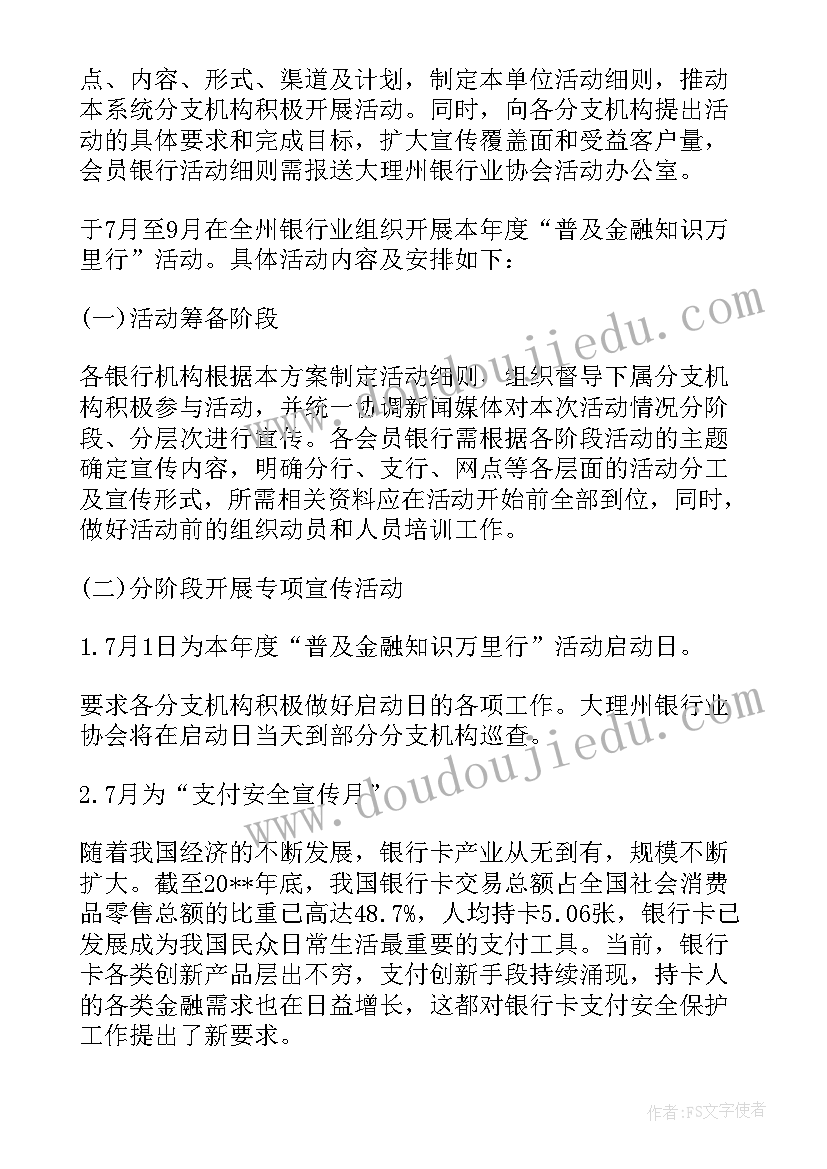 点、内容、形式、渠道及计划，制定本单位活动细则，推动本系统分支机构积极开展活动。同时，向各分支机构提出活动的具体要求和完成目标，扩大宣传覆盖面和受益客户量，会员银行活动细则需报送大理州银行业协会活动办公室。

于7月至9月在全州银行业组织开展本年度“普及金融知识万里行”活动。具体活动内容及安排如下：

(一)活动筹备阶段

各银行机构根据本方案制定活动细则，组织督导下属分支机构积极参与活动，并统一协调新闻媒体对本次活动情况分阶段、分层次进行宣传。各会员银行需根据各阶段活动的主题确定宣传内容，明确分行、支行、网点等各层面的活动分工及宣传形式，所需相关资料应在活动开始前全部到位，同时，做好活动前的组织动员和人员培训工作。

(二)分阶段开展专项宣传活动

1.7月1日为本年度“普及金融知识万里行”活动启动日。

要求各分支机构积极做好启动日的各项工作。大理州银行业协会将在启动日当天到部分分支机构巡查。

2.7月为“支付安全宣传月”

随着我国经济的不断发展，银行卡产业从无到有，规模不断扩大。截至20**年底，我国银行卡交易总额占全国社会消费品零售总额的比重已高达48.7%，人均持卡5.06张，银行卡已发展成为我国民众日常生活最重要的支付工具。当前，银行卡各类创新产品层出不穷，支付创新手段持续涌现，持卡人的各类金融需求也在日益增长，这都对银行卡支付安全保护工作提出了新要求。

www.doudoujiedu.com
www.doudoujiedu.com
作者：FS文字使者